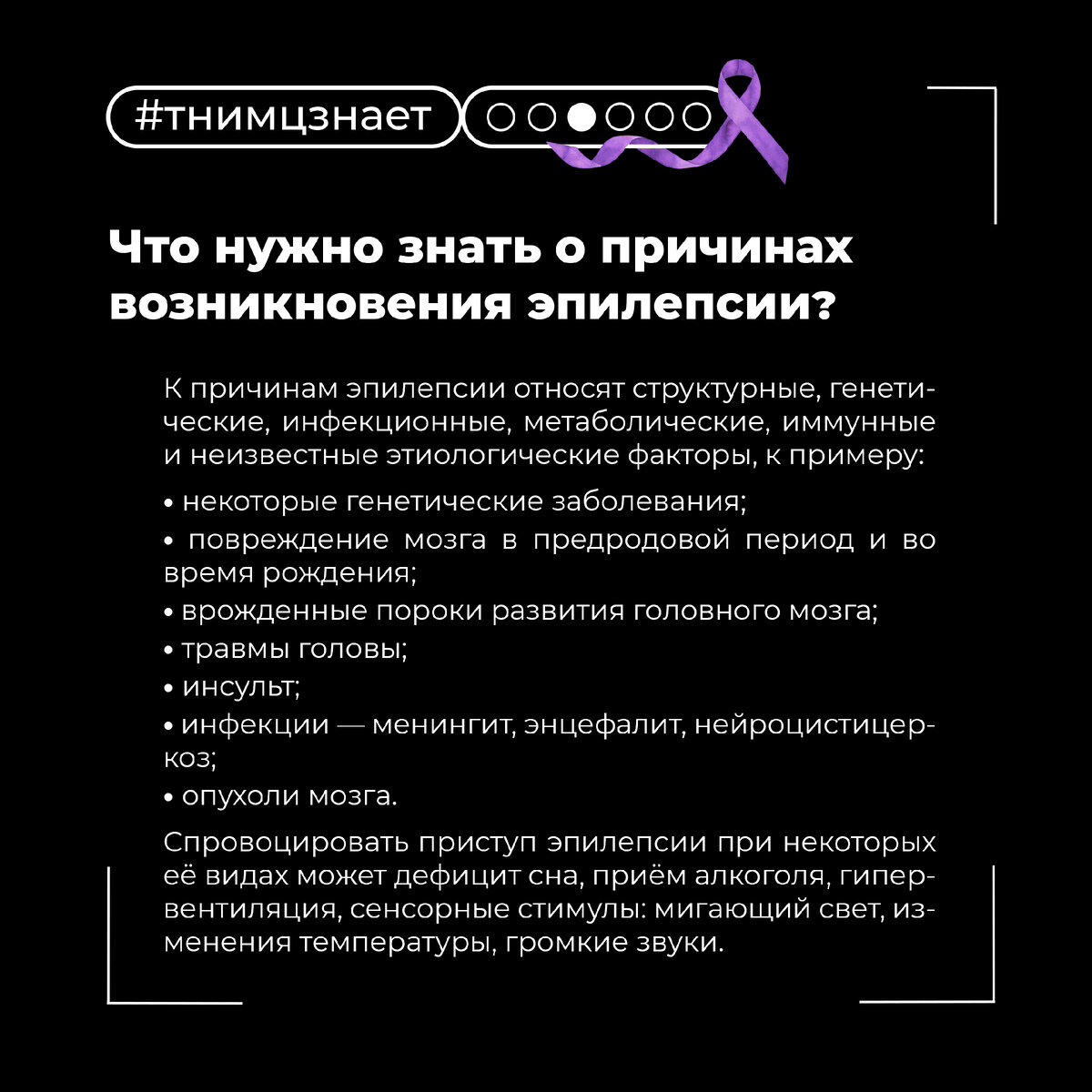 #тнимцзнает

Что нужно знать о причинах возникновения эпилепсии?

К причинам эпилепсии относят структурные, генетические, инфекционные, метаболические, иммунные и неизвестные этиологические факторы, к примеру:

• некоторые генетические заболевания;

• повреждение мозга в предродовой период и во время рождения;

• врожденные пороки развития головного мозга;

• травмы головы;

• инсульт;

• инфекции — менингит, энцефалит, нейроцистицеркоз;

• опухоли мозга.

Спровоцировать приступ эпилепсии при некоторых её видах может дефицит сна, приём алкоголя, гипервентиляция, сенсорные стимулы: мигающий свет, изменения температуры, громкие звуки.